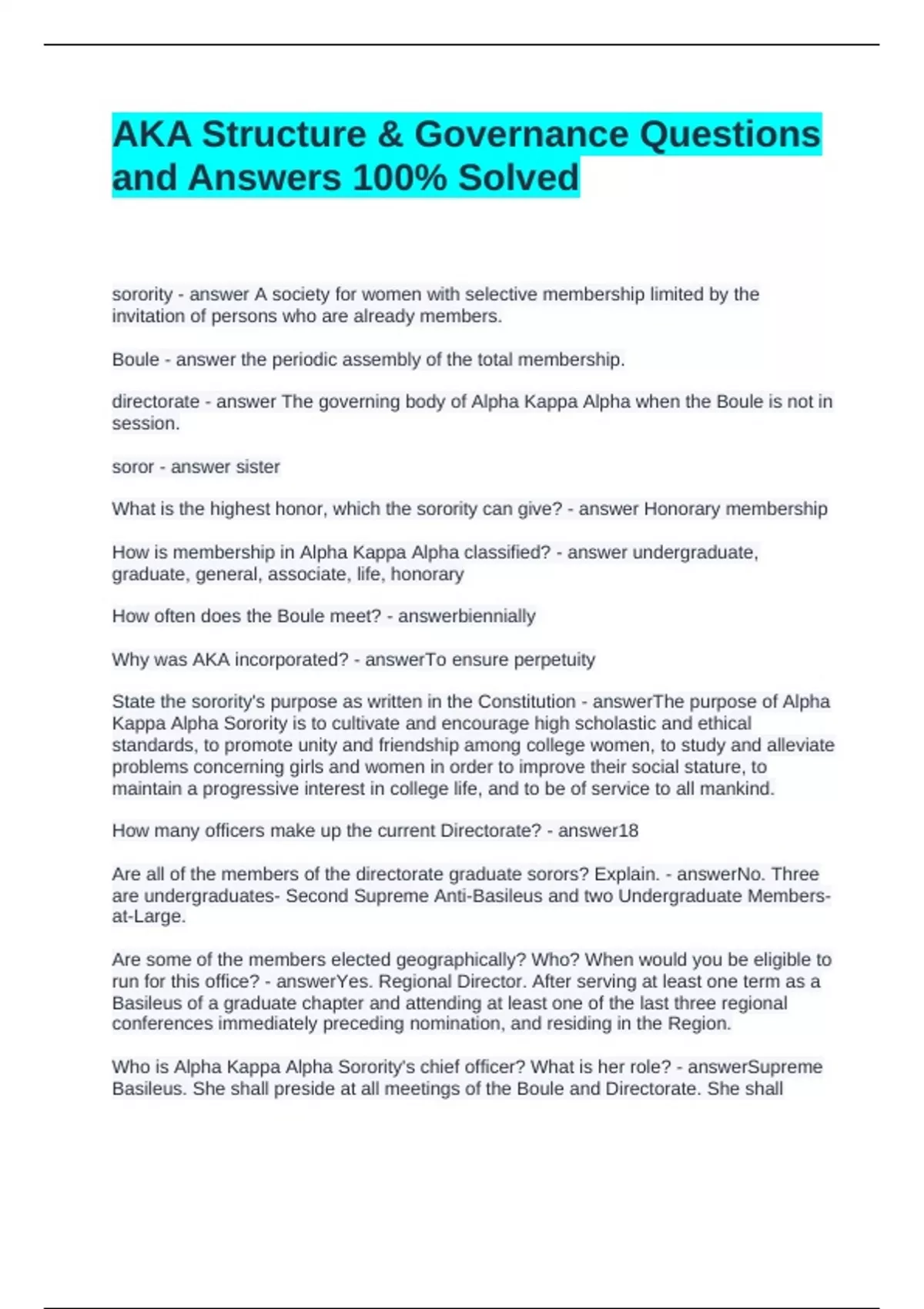 AKA Structure & Governance Questions and Answers 100% Solved

sorority - answer A society for women with selective membership limited by the invitation of persons who are already members.

Boule - answer the periodic assembly of the total membership.

directorate - answer The governing body of Alpha Kappa Alpha when the Boule is not in session.

soror - answer sister

What is the highest honor, which the sorority can give? - answer Honorary membership

How is membership in Alpha Kappa Alpha classified? - answer undergraduate, graduate, general, associate, life, honorary

How often does the Boule meet? - answerbiennially

Why was AKA incorporated? - answerTo ensure perpetuity

State the sorority's purpose as written in the Constitution - answerThe purpose of Alpha Kappa Alpha Sorority is to cultivate and encourage high scholastic and ethical standards, to promote unity and friendship among college women, to study and alleviate problems concerning girls and women in order to improve their social stature, to maintain a progressive interest in college life, and to be of service to all mankind.

How many officers make up the current Directorate? - answer18

Are all of the members of the directorate graduate sorors? Explain. - answerNo. Three are undergraduates- Second Supreme Anti-Basileus and two Undergraduate Members-at-Large.

Are some of the members elected geographically? Who? When would you be eligible to run for this office? - answerYes. Regional Director. After serving at least one term as a Basileus of a graduate chapter and attending at least one of the last three regional conferences immediately preceding nomination, and residing in the Region.

Who is Alpha Kappa Alpha Sorority's chief officer? What is her role? - answerSupreme Basileus. She shall preside at all meetings of the Boule and Directorate. She shall